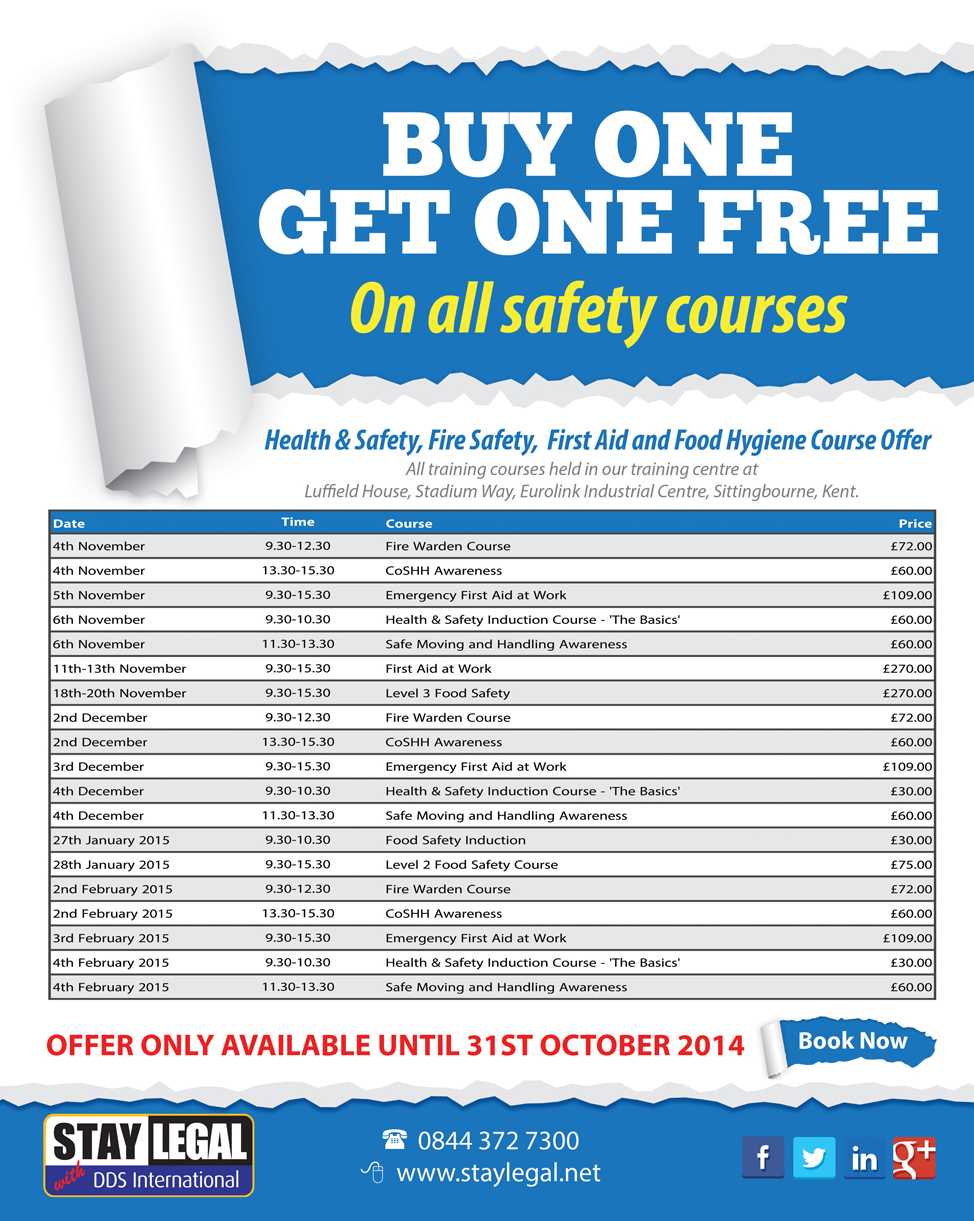 BUY ONE GET ONE FREE

On all safety courses

Health & Safety, Fire Safety, First Aid and Food Hygiene Course Offer

All training courses held in our training centre at Luffield House, Stadium Way, Eurolink Industrial Centre, Sittingbourne, Kent.

| Date | Time | Course | Price |
|---|---|---|---|
| 4th November | 9.30-12.30 | Fire Warden Course | £72.00 |
| 4th November | 13.30-15.30 | CoSHH Awareness | £60.00 |
| 5th November | 9.30-15.30 | Emergency First Aid at Work | £109.00 |
| 6th November | 9.30-10.30 | Health & Safety Induction Course - 'The Basics' | £60.00 |
| 6th November | 11.30-13.30 | Safe Moving and Handling Awareness | £60.00 |
| 11th-13th November | 9.30-15.30 | First Aid at Work | £270.00 |
| 18th-20th November | 9.30-15.30 | Level 3 Food Safety | £270.00 |
| 2nd December | 9.30-12.30 | Fire Warden Course | £72.00 |
| 2nd December | 13.30-15.30 | CoSHH Awareness | £60.00 |
| 3rd December | 9.30-15.30 | Emergency First Aid at Work | £109.00 |
| 4th December | 9.30-10.30 | Health & Safety Induction Course - 'The Basics' | £30.00 |
| 4th December | 11.30-13.30 | Safe Moving and Handling Awareness | £60.00 |
| 27th January 2015 | 9.30-10.30 | Food Safety Induction | £30.00 |
| 28th January 2015 | 9.30-15.30 | Level 2 Food Safety Course | £75.00 |
| 2nd February 2015 | 9.30-12.30 | Fire Warden Course | £72.00 |
| 2nd February 2015 | 13.30-15.30 | CoSHH Awareness | £60.00 |
| 3rd February 2015 | 9.30-15.30 | Emergency First Aid at Work | £109.00 |
| 4th February 2015 | 9.30-10.30 | Health & Safety Induction Course - 'The Basics' | £30.00 |
| 4th February 2015 | 11.30-13.30 | Safe Moving and Handling Awareness | £60.00 |

OFFER ONLY AVAILABLE UNTIL 31ST OCTOBER 2014

Book Now

STAY LEGAL with DDS International

0844 372 7300
www.staylegal.net

f in g+